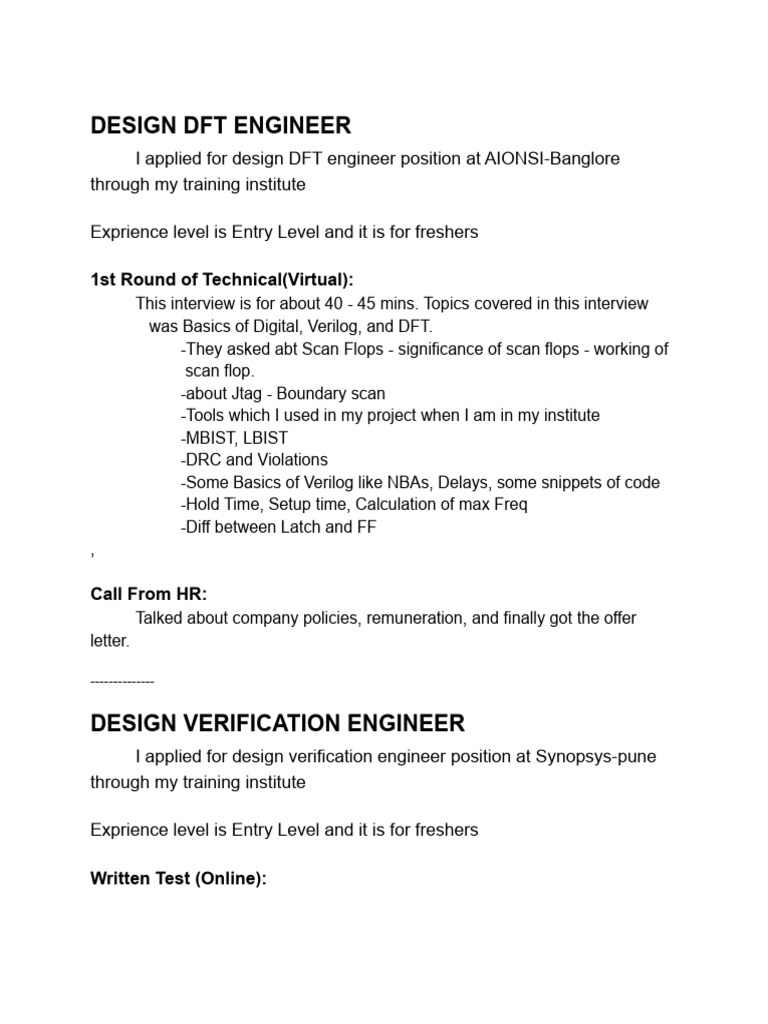 DESIGN DFT ENGINEER

I applied for design DFT engineer position at AIONSI-Banglore through my training institute

Exprience level is Entry Level and it is for freshers

1st Round of Technical(Virtual):

This interview is for about 40 - 45 mins. Topics covered in this interview was Basics of Digital, Verilog, and DFT.

-They asked abt Scan Flops - significance of scan flops - working of scan flop.
-about Jtag - Boundary scan
-Tools which I used in my project when I am in my institute
-MBIST, LBIST
-DRC and Violations
-Some Basics of Verilog like NBAs, Delays, some snippets of code
-Hold Time, Setup time, Calculation of max Freq
-Diff between Latch and FF

,

Call From HR:

Talked about company policies, remuneration, and finally got the offer letter.

--------------

DESIGN VERIFICATION ENGINEER

I applied for design verification engineer position at Synopsys-pune through my training institute

Exprience level is Entry Level and it is for freshers

Written Test (Online):